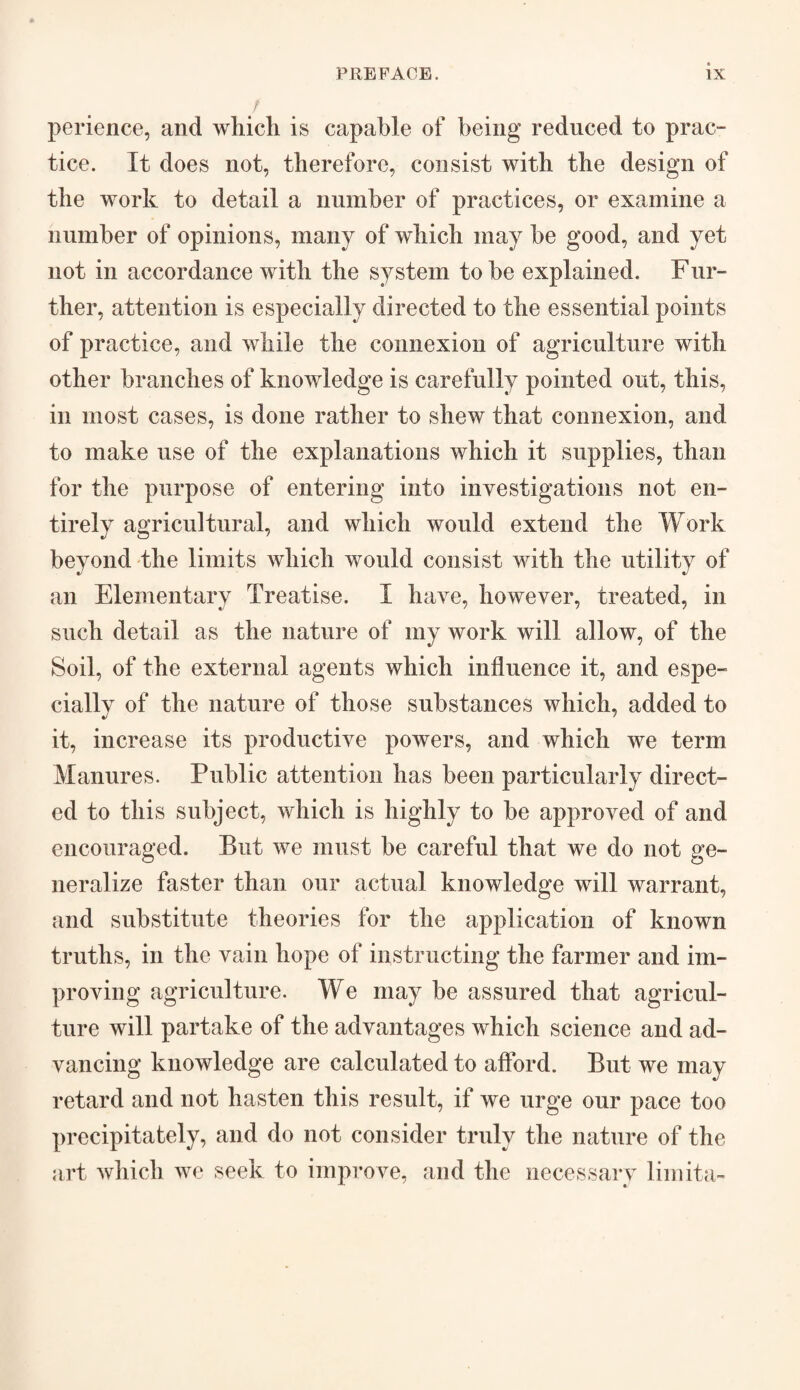 PREFACE. ix

perience, and which is capable of being reduced to practice. It does not, therefore, consist with the design of the work to detail a number of practices, or examine a number of opinions, many of which may be good, and yet not in accordance with the system to be explained. Further, attention is especially directed to the essential points of practice, and while the connexion of agriculture with other branches of knowledge is carefully pointed out, this, in most cases, is done rather to shew that connexion, and to make use of the explanations which it supplies, than for the purpose of entering into investigations not entirely agricultural, and which would extend the Work beyond the limits which would consist with the utility of an Elementary Treatise. I have, however, treated, in such detail as the nature of my work will allow, of the Soil, of the external agents which influence it, and especially of the nature of those substances which, added to it, increase its productive powers, and which we term Manures. Public attention has been particularly directed to this subject, which is highly to be approved of and encouraged. But we must be careful that we do not generalize faster than our actual knowledge will warrant, and substitute theories for the application of known truths, in the vain hope of instructing the farmer and improving agriculture. We may be assured that agriculture will partake of the advantages which science and advancing knowledge are calculated to afford. But we may retard and not hasten this result, if we urge our pace too precipitately, and do not consider truly the nature of the art which we seek to improve, and the necessary limita-